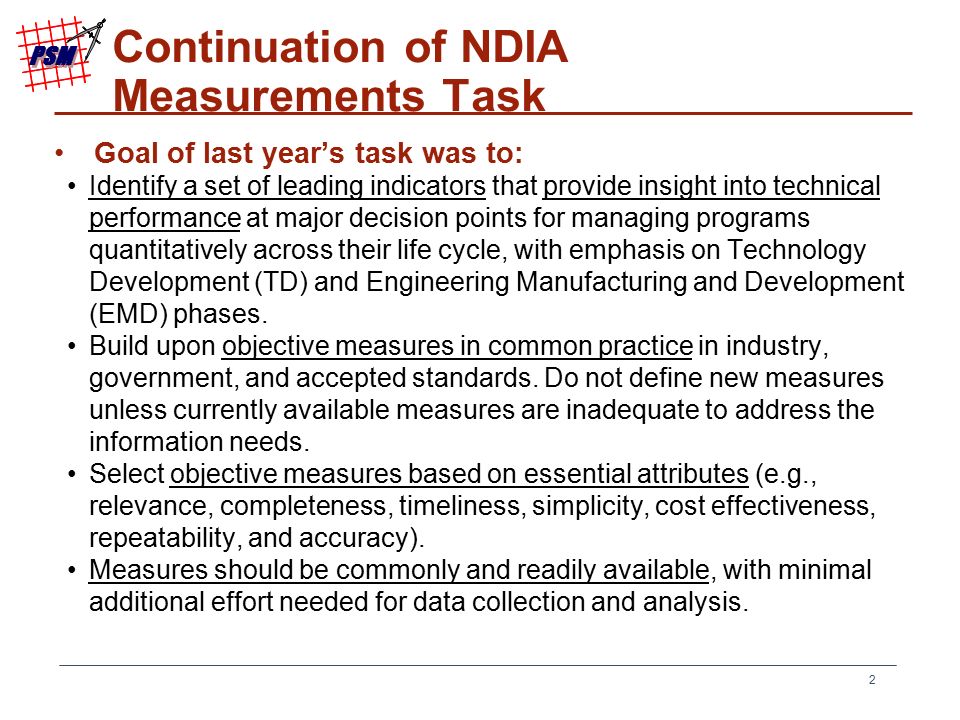 PSM

Continuation of NDIA Measurements Task

• Goal of last year's task was to:

• Identify a set of leading indicators that provide insight into technical performance at major decision points for managing programs quantitatively across their life cycle, with emphasis on Technology Development (TD) and Engineering Manufacturing and Development (EMD) phases.

• Build upon objective measures in common practice in industry, government, and accepted standards. Do not define new measures unless currently available measures are inadequate to address the information needs.

• Select objective measures based on essential attributes (e.g., relevance, completeness, timeliness, simplicity, cost effectiveness, repeatability, and accuracy).

• Measures should be commonly and readily available, with minimal additional effort needed for data collection and analysis.

2